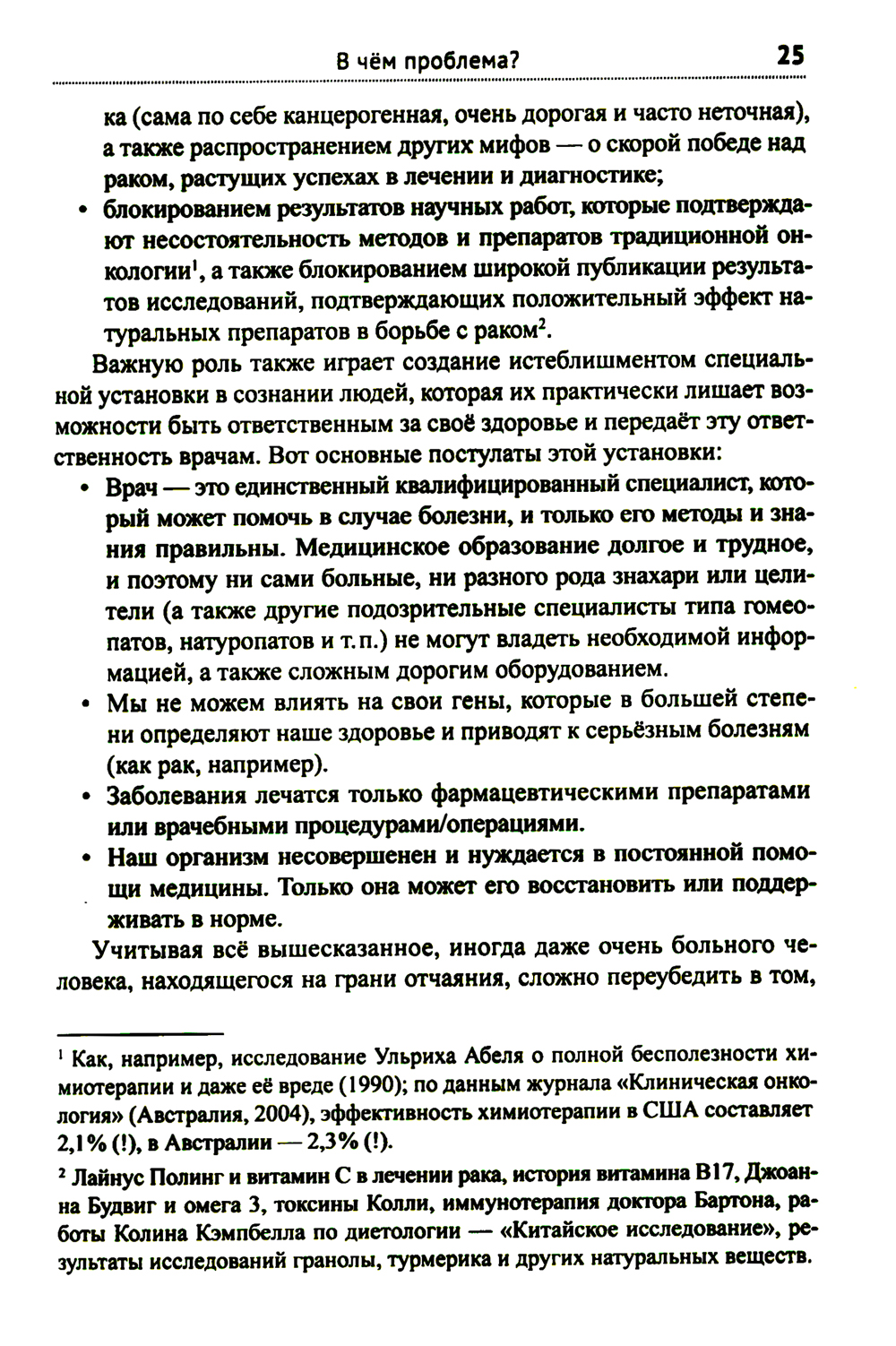 В чём проблема? 25

ка (сама по себе канцерогенная, очень дорогая и часто неточная), а также распространением других мифов — о скорой победе над раком, растущих успехах в лечении и диагностике;

• блокированием результатов научных работ, которые подтверждают несостоятельность методов и препаратов традиционной онкологии$^1$, а также блокированием широкой публикации результатов исследований, подтверждающих положительный эффект натуральных препаратов в борьбе с раком$^2$.

Важную роль также играет создание истеблишментом специальной установки в сознании людей, которая их практически лишает возможности быть ответственным за своё здоровье и передаёт эту ответственность врачам. Вот основные постулаты этой установки:

• Врач — это единственный квалифицированный специалист, который может помочь в случае болезни, и только его методы и знания правильны. Медицинское образование долгое и трудное, и поэтому ни сами больные, ни разного рода знахари или целители (а также другие подозрительные специалисты типа гомеопатов, натуропатов и т. п.) не могут владеть необходимой информацией, а также сложным дорогим оборудованием.

• Мы не можем влиять на свои гены, которые в большей степени определяют наше здоровье и приводят к серьёзным болезням (как рак, например).

• Заболевания лечатся только фармацевтическими препаратами или врачебными процедурами/операциями.

• Наш организм несовершенен и нуждается в постоянной помощи медицины. Только она может его восстановить или поддерживать в норме.

Учитывая всё вышесказанное, иногда даже очень больного человека, находящегося на грани отчаяния, сложно переубедить в том,

$^1$ Как, например, исследование Ульриха Абеля о полной бесполезности химиотерапии и даже её вреде (1990); по данным журнала «Клиническая онкология» (Австралия, 2004), эффективность химиотерапии в США составляет 2,1% (!), в Австралии — 2,3% (!).

$^2$ Лайнус Полинг и витамин С в лечении рака, история витамина В17, Джоанна Будвиг и омега 3, токсины Колли, иммунотерапия доктора Бартона, работы Колина Кэмпбелла по диетологии — «Китайское исследование», результаты исследований гранолы, турмерика и других натуральных веществ.